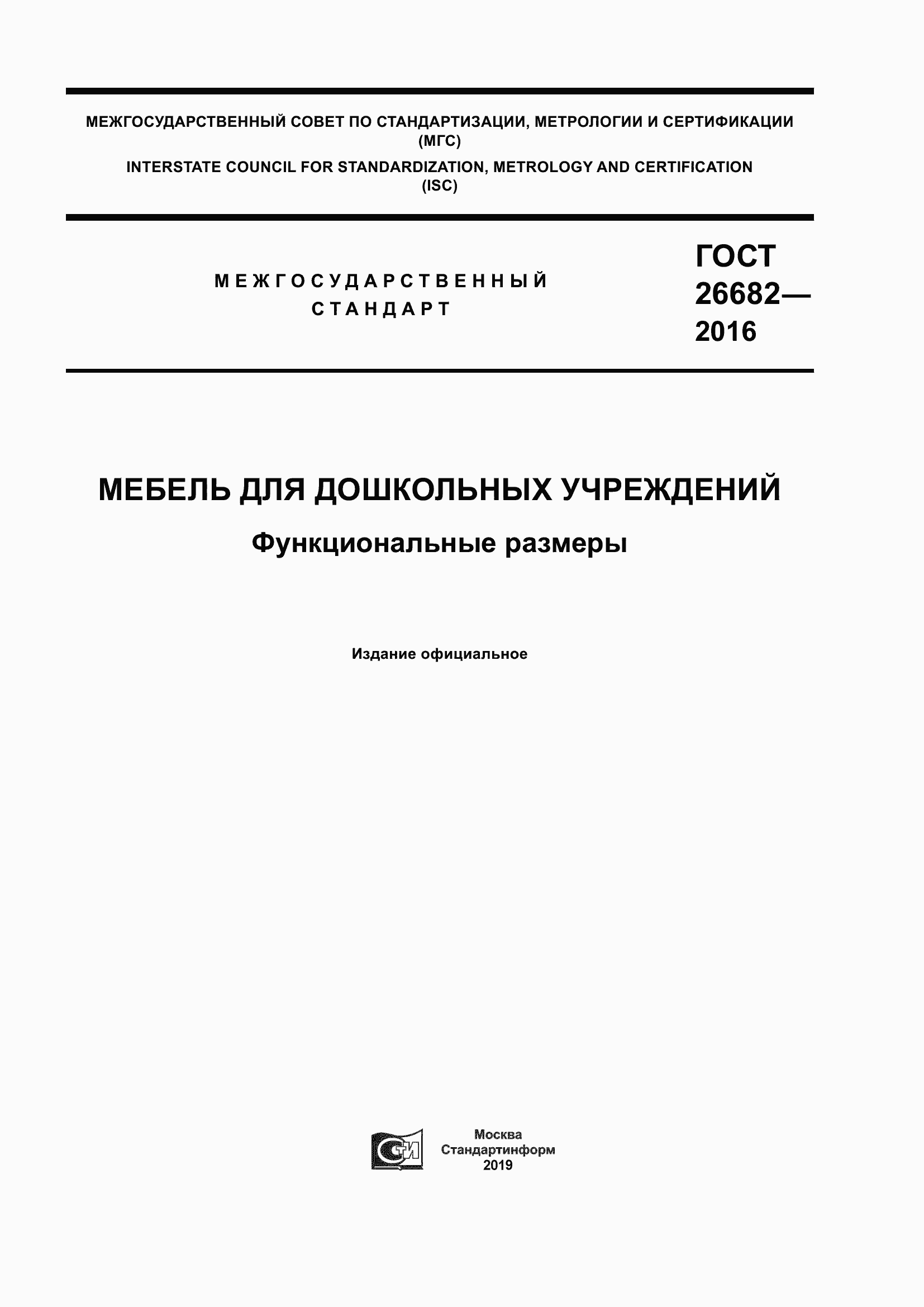 МЕЖГОСУДАРСТВЕННЫЙ СОВЕТ ПО СТАНДАРТИЗАЦИИ, МЕТРОЛОГИИ И СЕРТИФИКАЦИИ (МГС)

INTERSTATE COUNCIL FOR STANDARDIZATION, METROLOGY AND CERTIFICATION (ISC)

МЕЖГОСУДАРСТВЕННЫЙ СТАНДАРТ

ГОСТ 26682— 2016

МЕБЕЛЬ ДЛЯ ДОШКОЛЬНЫХ УЧРЕЖДЕНИЙ

Функциональные размеры

Издание официальное

СТИ

Москва
Стандартинформ
2019